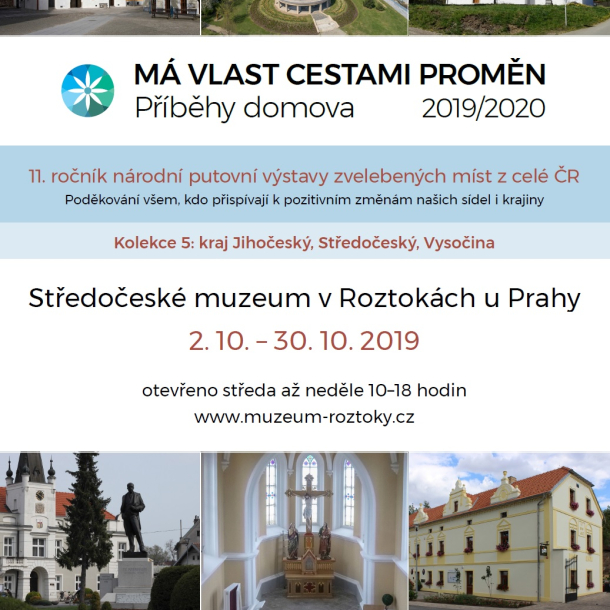 MÁ VLAST CESTAMI PROMĚN
Příběhy domova 2019/2020

11. ročník národní putovní výstavy zvelebených míst z celé ČR
Poděkování všem, kdo přispívají k pozitivním změnám našich sídel i krajiny

Kolekce 5: kraj Jihočeský, Středočeský, Vysočina

Středočeské muzeum v Roztokách u Prahy
2. 10. – 30. 10. 2019

otevřeno středa až neděle 10–18 hodin
www.muzeum-roztoky.cz